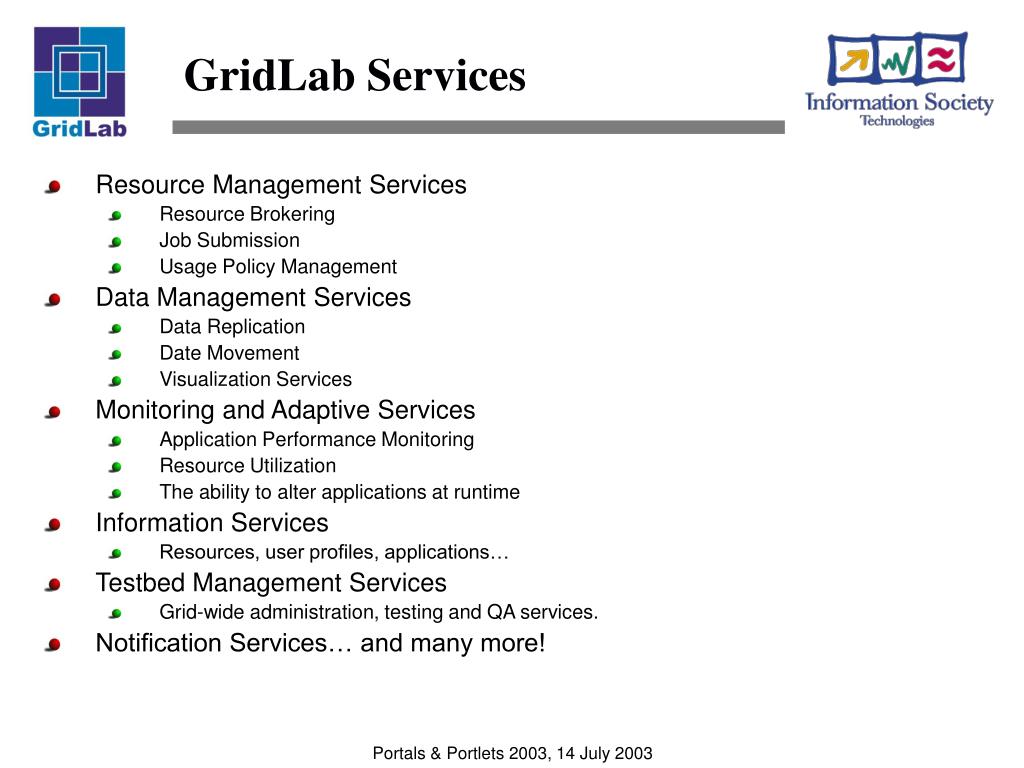 GridLab

GridLab Services

Information Society Technologies

Resource Management Services
Resource Brokering
Job Submission
Usage Policy Management
Data Management Services
Data Replication
Date Movement
Visualization Services
Monitoring and Adaptive Services
Application Performance Monitoring
Resource Utilization
The ability to alter applications at runtime
Information Services
Resources, user profiles, applications…
Testbed Management Services
Grid-wide administration, testing and QA services.
Notification Services… and many more!

Portals & Portlets 2003, 14 July 2003